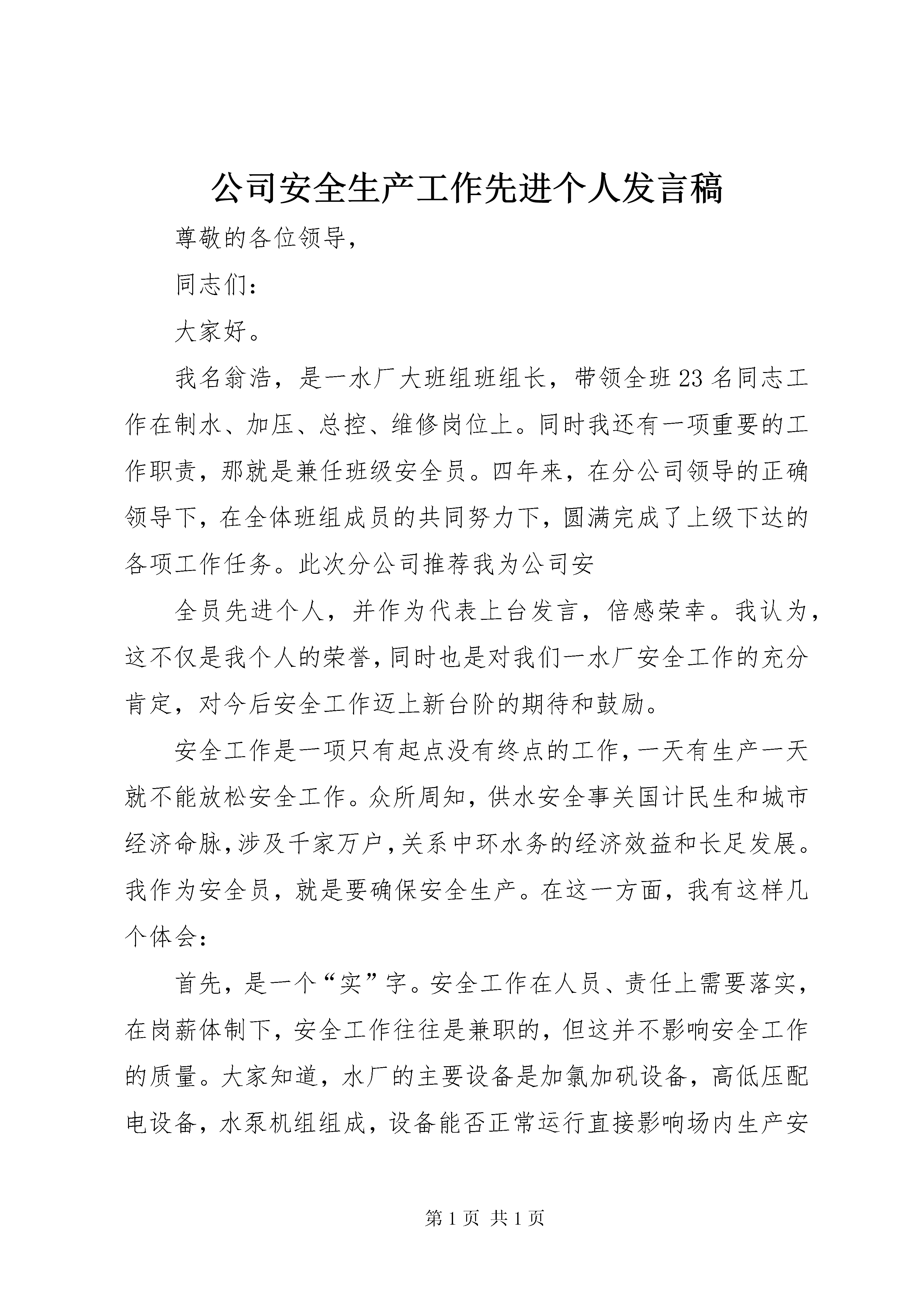 公司安全生产工作先进个人发言稿

尊敬的各位领导，

同志们：

大家好。

我名翁浩，是一水厂大班组班组长，带领全班23名同志工作在制水、加压、总控、维修岗位上。同时我还有一项重要的工作职责，那就是兼任班级安全员。四年来，在分公司领导的正确领导下，在全体班组成员的共同努力下，圆满完成了上级下达的各项工作任务。此次分公司推荐我为公司安

全员先进个人，并作为代表上台发言，倍感荣幸。我认为，这不仅是我个人的荣誉，同时也是对我们一水厂安全工作的充分肯定，对今后安全工作迈上新台阶的期待和鼓励。

安全工作是一项只有起点没有终点的工作，一天有生产一天就不能放松安全工作。众所周知，供水安全事关国计民生和城市经济命脉，涉及千家万户，关系中环水务的经济效益和长足发展。我作为安全员，就是要确保安全生产。在这一方面，我有这样几个体会：

首先，是一个“实”字。安全工作在人员、责任上需要落实，在岗薪体制下，安全工作往往是兼职的，但这并不影响安全工作的质量。大家知道，水厂的主要设备是加氯加矾设备，高低压配电设备，水泵机组组成，设备能否正常运行直接影响场内生产安

第1页 共1页